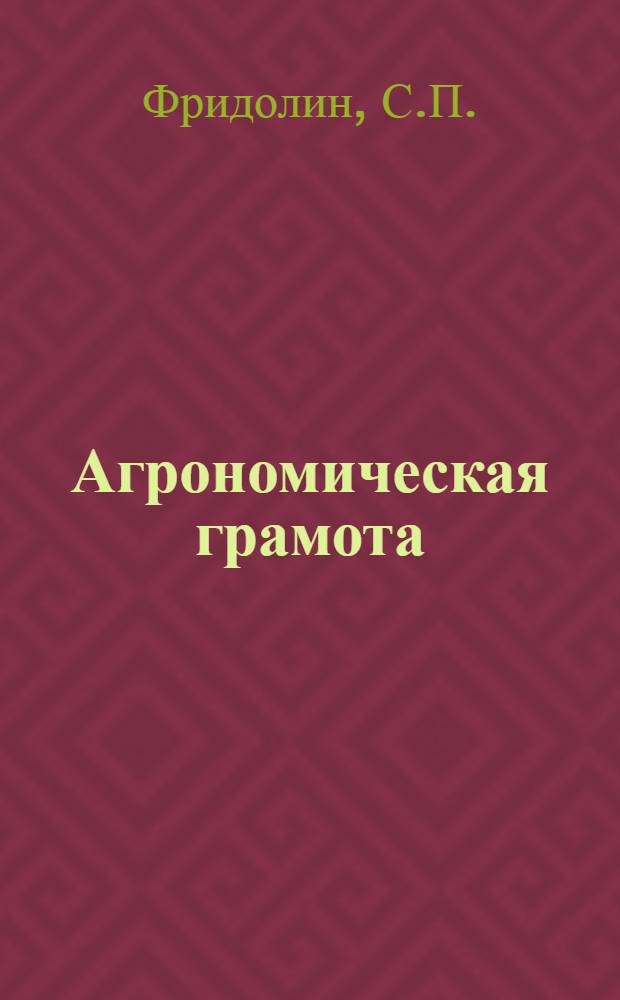 Фридолин, С.П.

Агрономическая грамота